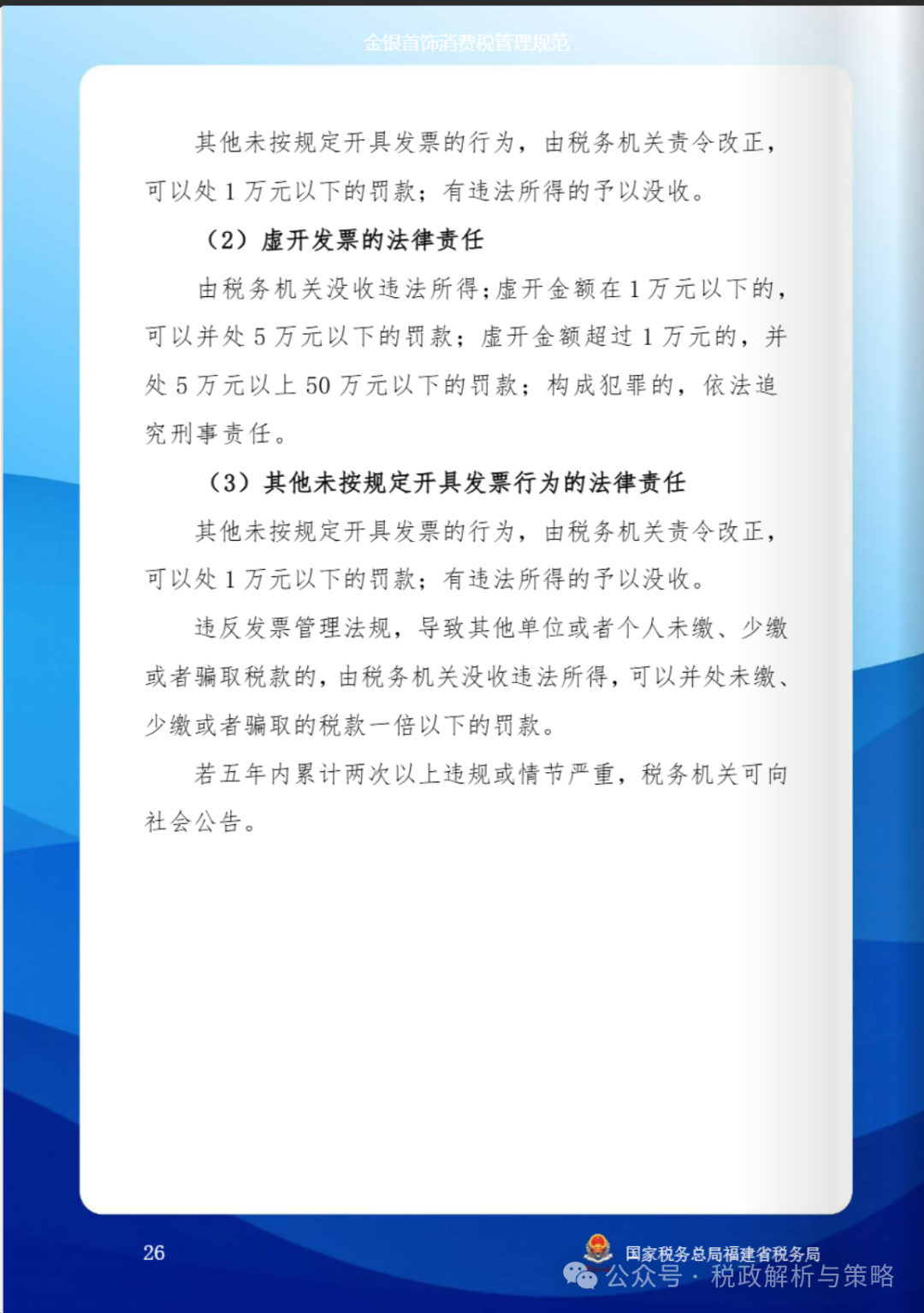 金银首饰消费税管理规范

其他未按规定开具发票的行为，由税务机关责令改正，可以处1万元以下的罚款；有违法所得的予以没收。

（2）虚开发票的法律责任

由税务机关没收违法所得；虚开金额在1万元以下的，可以并处5万元以下的罚款；虚开金额超过1万元的，并处5万元以上50万元以下的罚款；构成犯罪的，依法追究刑事责任。

（3）其他未按规定开具发票行为的法律责任

其他未按规定开具发票的行为，由税务机关责令改正，可以处1万元以下的罚款；有违法所得的予以没收。

违反发票管理法规，导致其他单位或者个人未缴、少缴或者骗取税款的，由税务机关没收违法所得，可以并处未缴、少缴或者骗取的税款一倍以下的罚款。

若五年内累计两次以上违规或情节严重，税务机关可向社会公告。

26

国家税务总局福建省税务局

公众号 · 税政解析与策略